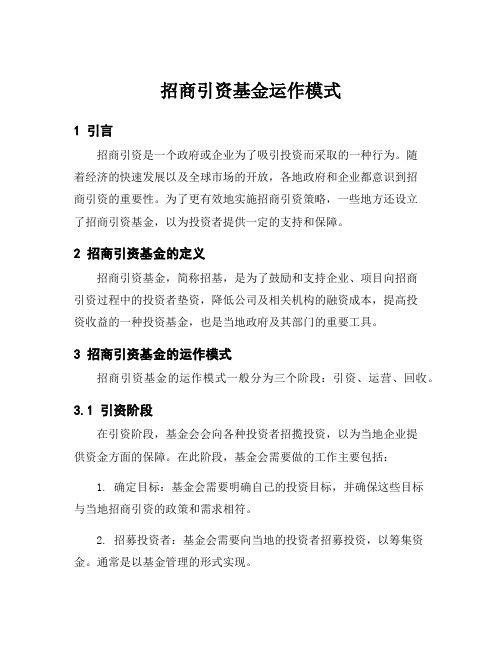 招商引资基金运作模式

1 引言

招商引资是一个政府或企业为了吸引投资而采取的一种行为。随着经济的快速发展以及全球市场的开放，各地政府和企业都意识到招商引资的重要性。为了更有效地实施招商引资策略，一些地方还设立了招商引资基金，以为投资者提供一定的支持和保障。

2 招商引资基金的定义

招商引资基金，简称招基，是为了鼓励和支持企业、项目向招商引资过程中的投资者垫资，降低公司及相关机构的融资成本，提高投资收益的一种投资基金，也是当地政府及其部门的重要工具。

3 招商引资基金的运作模式

招商引资基金的运作模式一般分为三个阶段：引资、运营、回收。

3.1 引资阶段

在引资阶段，基金会会向各种投资者招揽投资，以为当地企业提供资金方面的保障。在此阶段，基金会需要做的工作主要包括：

1. 确定目标：基金会需要明确自己的投资目标，并确保这些目标与当地招商引资的政策和需求相符。

2. 招募投资者：基金会需要向当地的投资者招募投资，以筹集资金。通常是以基金管理的形式实现。